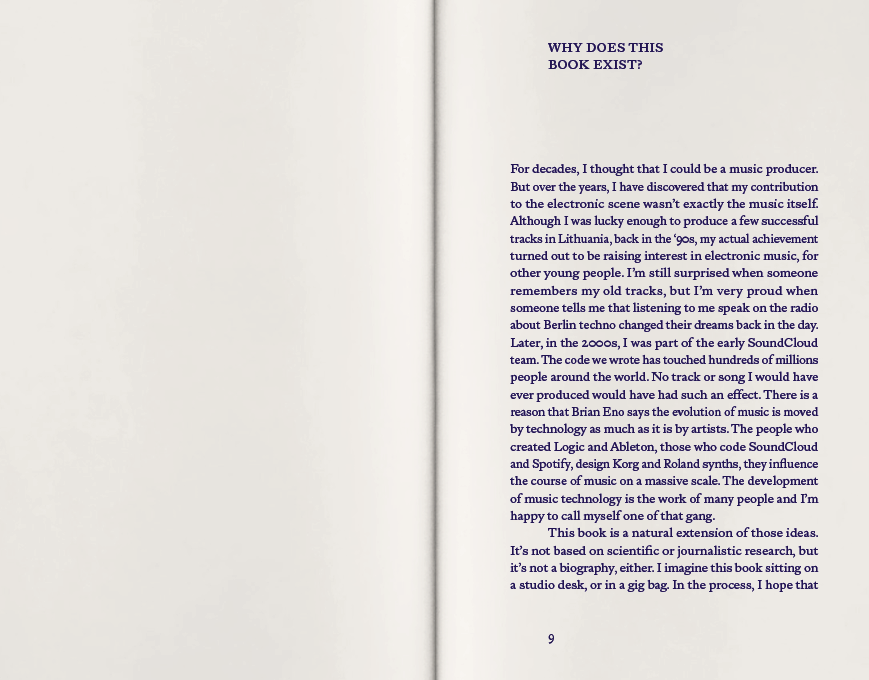 WHY DOES THIS BOOK EXIST?

For decades, I thought that I could be a music producer. But over the years, I have discovered that my contribution to the electronic scene wasn't exactly the music itself. Although I was lucky enough to produce a few successful tracks in Lithuania, back in the '90s, my actual achievement turned out to be raising interest in electronic music, for other young people. I'm still surprised when someone remembers my old tracks, but I'm very proud when someone tells me that listening to me speak on the radio about Berlin techno changed their dreams back in the day. Later, in the 2000s, I was part of the early SoundCloud team. The code we wrote has touched hundreds of millions people around the world. No track or song I would have ever produced would have had such an effect. There is a reason that Brian Eno says the evolution of music is moved by technology as much as it is by artists. The people who created Logic and Ableton, those who code SoundCloud and Spotify, design Korg and Roland synths, they influence the course of music on a massive scale. The development of music technology is the work of many people and I'm happy to call myself one of that gang.

This book is a natural extension of those ideas. It's not based on scientific or journalistic research, but it's not a biography, either. I imagine this book sitting on a studio desk, or in a gig bag. In the process, I hope that

9